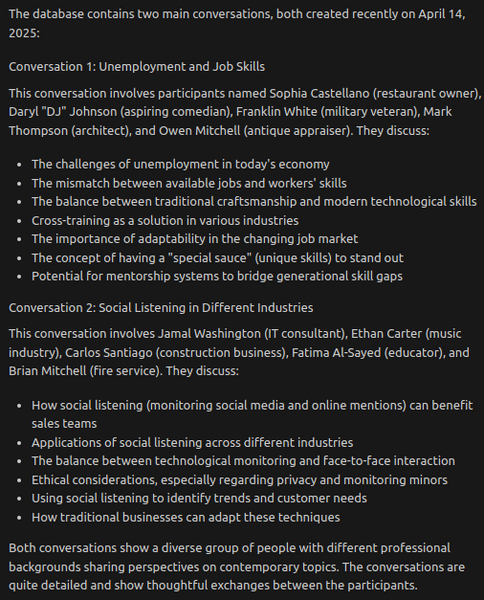 The database contains two main conversations, both created recently on April 14, 2025:

Conversation 1: Unemployment and Job Skills

This conversation involves participants named Sophia Castellano (restaurant owner), Daryl "DJ" Johnson (aspiring comedian), Franklin White (military veteran), Mark Thompson (architect), and Owen Mitchell (antique appraiser). They discuss:

- The challenges of unemployment in today's economy
- The mismatch between available jobs and workers' skills
- The balance between traditional craftsmanship and modern technological skills
- Cross-training as a solution in various industries
- The importance of adaptability in the changing job market
- The concept of having a "special sauce" (unique skills) to stand out
- Potential for mentorship systems to bridge generational skill gaps

Conversation 2: Social Listening in Different Industries

This conversation involves Jamal Washington (IT consultant), Ethan Carter (music industry), Carlos Santiago (construction business), Fatima Al-Sayed (educator), and Brian Mitchell (fire service). They discuss:

- How social listening (monitoring social media and online mentions) can benefit sales teams
- Applications of social listening across different industries
- The balance between technological monitoring and face-to-face interaction
- Ethical considerations, especially regarding privacy and monitoring minors
- Using social listening to identify trends and customer needs
- How traditional businesses can adapt these techniques

Both conversations show a diverse group of people with different professional backgrounds sharing perspectives on contemporary topics. The conversations are quite detailed and show thoughtful exchanges between the participants.